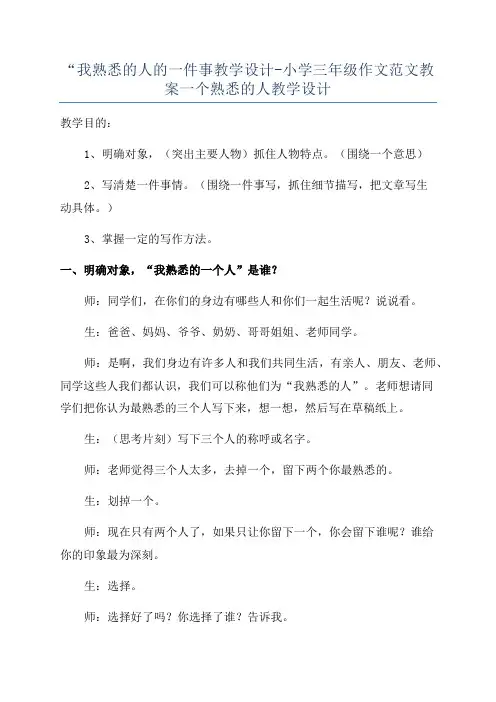 “我熟悉的人的一件事教学设计-小学三年级作文范文教案一个熟悉的人教学设计

教学目的：

1、明确对象，（突出主要人物）抓住人物特点。（围绕一个意思）

2、写清楚一件事情。（围绕一件事写，抓住细节描写，把文章写生动具体。）

3、掌握一定的写作方法。

一、明确对象，“我熟悉的一个人”是谁？

师：同学们，在你们的身边有哪些人和你们一起生活呢？说说看。

生：爸爸、妈妈、爷爷、奶奶、哥哥姐姐、老师同学。

师：是啊，我们身边有许多人和我们共同生活，有亲人、朋友、老师、同学这些人我们都认识，我们可以称他们为“我熟悉的人”。老师想请同学们把你认为最熟悉的三个人写下来，想一想，然后写在草稿纸上。

生：（思考片刻）写下三个人的称呼或名字。

师：老师觉得三个人太多，去掉一个，留下两个你最熟悉的。

生：划掉一个。

师：现在只有两个人了，如果只让你留下一个，你会留下谁呢？谁给你的印象最为深刻。

生：选择。

师：选择好了吗？你选择了谁？告诉我。